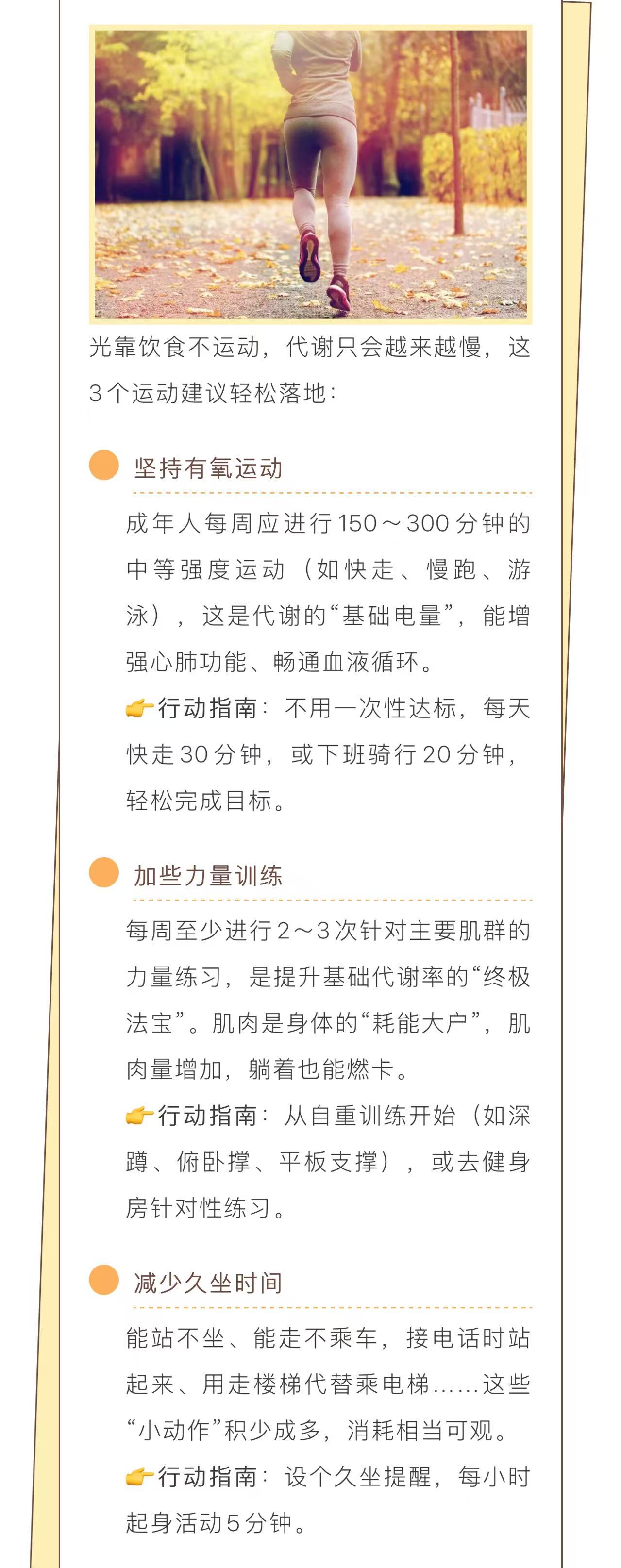 光靠饮食不运动，代谢只会越来越慢，这3个运动建议轻松落地：

坚持有氧运动

成年人每周应进行150～300分钟的中等强度运动（如快走、慢跑、游泳），这是代谢的“基础电量”，能增强心肺功能、畅通血液循环。

👉行动指南：不用一次性达标，每天快走30分钟，或下班骑行20分钟，轻松完成目标。

加些力量训练

每周至少进行2～3次针对主要肌群的力量练习，是提升基础代谢率的“终极法宝”。肌肉是身体的“耗能大户”，肌肉量增加，躺着也能燃卡。

👉行动指南：从自重训练开始（如深蹲、俯卧撑、平板支撑），或去健身房针对性练习。

减少久坐时间

能站不坐、能走不乘车，接电话时站起来、用走楼梯代替乘电梯……这些“小动作”积少成多，消耗相当可观。

👉行动指南：设个久坐提醒，每小时起身活动5分钟。